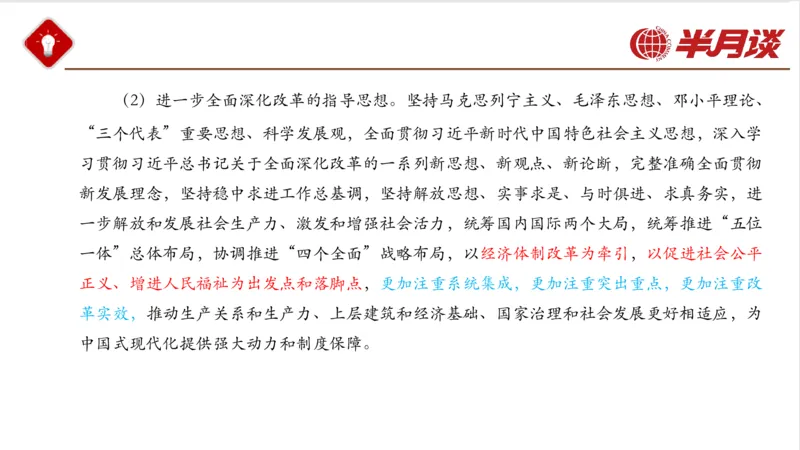 半月谈

（2）进一步全面深化改革的指导思想。坚持马克思列宁主义、毛泽东思想、邓小平理论、“三个代表”重要思想、科学发展观，全面贯彻习近平新时代中国特色社会主义思想，深入学习贯彻习近平总书记关于全面深化改革的一系列新思想、新观点、新论断，完整准确全面贯彻新发展理念，坚持稳中求进工作总基调，坚持解放思想、实事求是、与时俱进、求真务实，进一步解放和发展社会生产力、激发和增强社会活力，统筹国内国际两个大局，统筹推进“五位一体”总体布局，协调推进“四个全面”战略布局，以经济体制改革为牵引，以促进社会公平正义、增进人民福祉为出发点和落脚点，更加注重系统集成，更加注重突出重点，更加注重改革实效，推动生产关系和生产力、上层建筑和经济基础、国家治理和社会发展更好相适应，为中国式现代化提供强大动力和制度保障。